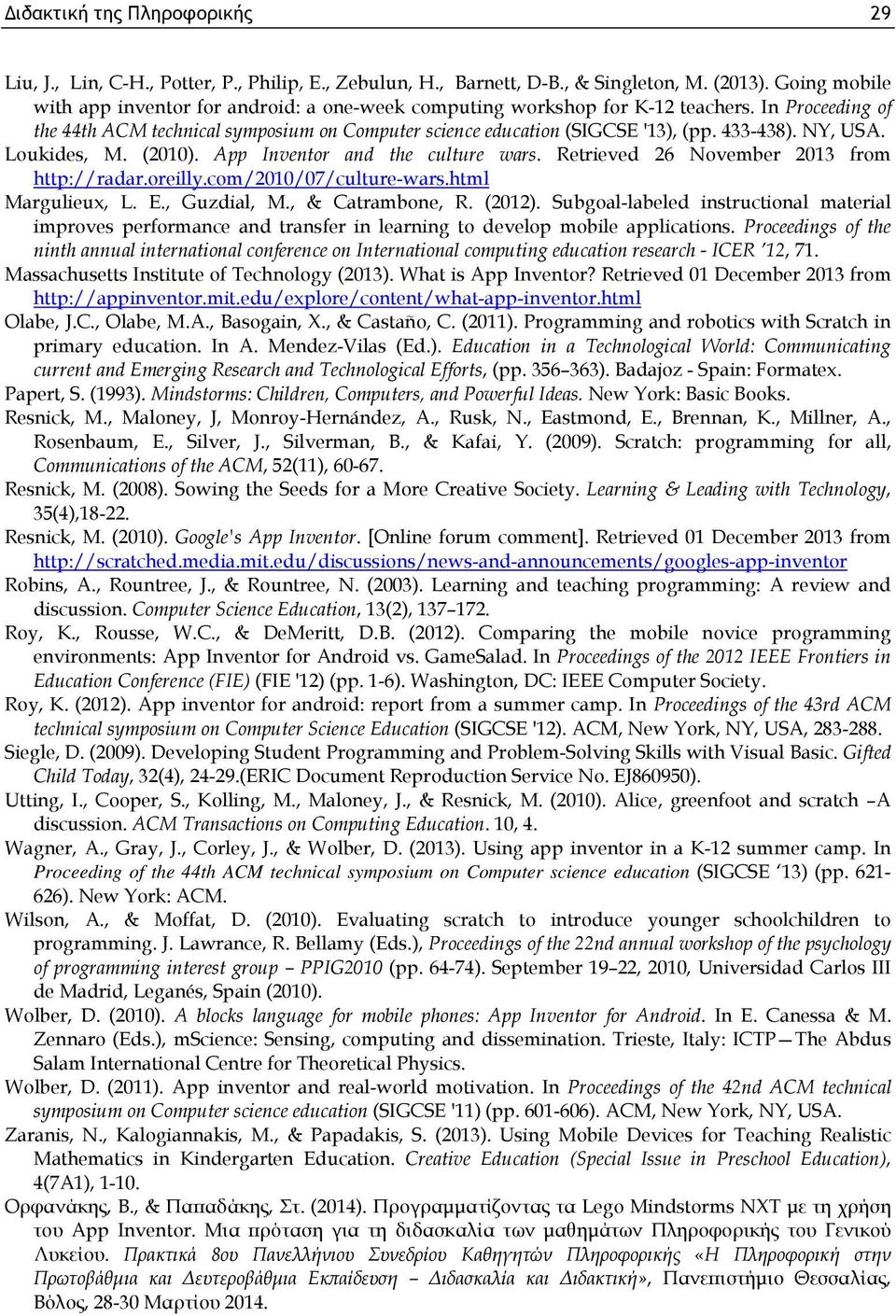 Διδακτική της Πληροφορικής 29

Liu, J., Lin, C-H., Potter, P., Philip, E., Zebulun, H., Barnett, D-B., & Singleton, M. (2013). Going mobile with app inventor for android: a one-week computing workshop for K-12 teachers. In Proceeding of the 44th ACM technical symposium on Computer science education (SIGCSE '13), (pp. 433-438). NY, USA.

Loukides, M. (2010). App Inventor and the culture wars. Retrieved 26 November 2013 from http://radar.oreilly.com/2010/07/culture-wars.html

Margulieux, L. E., Guzdial, M., & Catrambone, R. (2012). Subgoal-labeled instructional material improves performance and transfer in learning to develop mobile applications. Proceedings of the ninth annual international conference on International computing education research - ICER '12, 71.

Massachusetts Institute of Technology (2013). What is App Inventor? Retrieved 01 December 2013 from http://appinventor.mit.edu/explore/content/what-app-inventor.html

Olabe, J.C., Olabe, M.A., Basogain, X., & Castaño, C. (2011). Programming and robotics with Scratch in primary education. In A. Mendez-Vilas (Ed.). Education in a Technological World: Communicating current and Emerging Research and Technological Efforts, (pp. 356–363). Badajoz - Spain: Formatex.

Papert, S. (1993). Mindstorms: Children, Computers, and Powerful Ideas. New York: Basic Books.

Resnick, M., Maloney, J, Monroy-Hernández, A., Rusk, N., Eastmond, E., Brennan, K., Millner, A., Rosenbaum, E., Silver, J., Silverman, B., & Kafai, Y. (2009). Scratch: programming for all, Communications of the ACM, 52(11), 60-67.

Resnick, M. (2008). Sowing the Seeds for a More Creative Society. Learning & Leading with Technology, 35(4),18-22.

Resnick, M. (2010). Google's App Inventor. [Online forum comment]. Retrieved 01 December 2013 from http://scratched.media.mit.edu/discussions/news-and-announcements/googles-app-inventor

Robins, A., Rountree, J., & Rountree, N. (2003). Learning and teaching programming: A review and discussion. Computer Science Education, 13(2), 137–172.

Roy, K., Rousse, W.C., & DeMeritt, D.B. (2012). Comparing the mobile novice programming environments: App Inventor for Android vs. GameSalad. In Proceedings of the 2012 IEEE Frontiers in Education Conference (FIE) (FIE '12) (pp. 1-6). Washington, DC: IEEE Computer Society.

Roy, K. (2012). App inventor for android: report from a summer camp. In Proceedings of the 43rd ACM technical symposium on Computer Science Education (SIGCSE '12). ACM, New York, NY, USA, 283-288.

Siegle, D. (2009). Developing Student Programming and Problem-Solving Skills with Visual Basic. Gifted Child Today, 32(4), 24-29.(ERIC Document Reproduction Service No. EJ860950).

Utting, I., Cooper, S., Kolling, M., Maloney, J., & Resnick, M. (2010). Alice, greenfoot and scratch –A discussion. ACM Transactions on Computing Education. 10, 4.

Wagner, A., Gray, J., Corley, J., & Wolber, D. (2013). Using app inventor in a K-12 summer camp. In Proceeding of the 44th ACM technical symposium on Computer science education (SIGCSE '13) (pp. 621-626). New York: ACM.

Wilson, A., & Moffat, D. (2010). Evaluating scratch to introduce younger schoolchildren to programming. J. Lawrance, R. Bellamy (Eds.), Proceedings of the 22nd annual workshop of the psychology of programming interest group – PPIG2010 (pp. 64-74). September 19–22, 2010, Universidad Carlos III de Madrid, Leganés, Spain (2010).

Wolber, D. (2010). A blocks language for mobile phones: App Inventor for Android. In E. Canessa & M. Zennaro (Eds.), mScience: Sensing, computing and dissemination. Trieste, Italy: ICTP—The Abdus Salam International Centre for Theoretical Physics.

Wolber, D. (2011). App inventor and real-world motivation. In Proceedings of the 42nd ACM technical symposium on Computer science education (SIGCSE '11) (pp. 601-606). ACM, New York, NY, USA.

Zaranis, N., Kalogiannakis, M., & Papadakis, S. (2013). Using Mobile Devices for Teaching Realistic Mathematics in Kindergarten Education. Creative Education (Special Issue in Preschool Education), 4(7A1), 1-10.

Ορφανάκης, Β., & Παπαδάκης, Στ. (2014). Προγραμματίζοντας τα Lego Mindstorms NXT με τη χρήση του App Inventor. Μια πρόταση για τη διδασκαλία των μαθημάτων Πληροφορικής του Γενικού Λυκείου. Πρακτικά 8ου Πανελλήνιου Συνεδρίου Καθηγητών Πληροφορικής «Η Πληροφορική στην Πρωτοβάθμια και Δευτεροβάθμια Εκπαίδευση – Διδασκαλία και Διδακτική», Πανεπιστήμιο Θεσσαλίας, Βόλος, 28-30 Μαρτίου 2014.